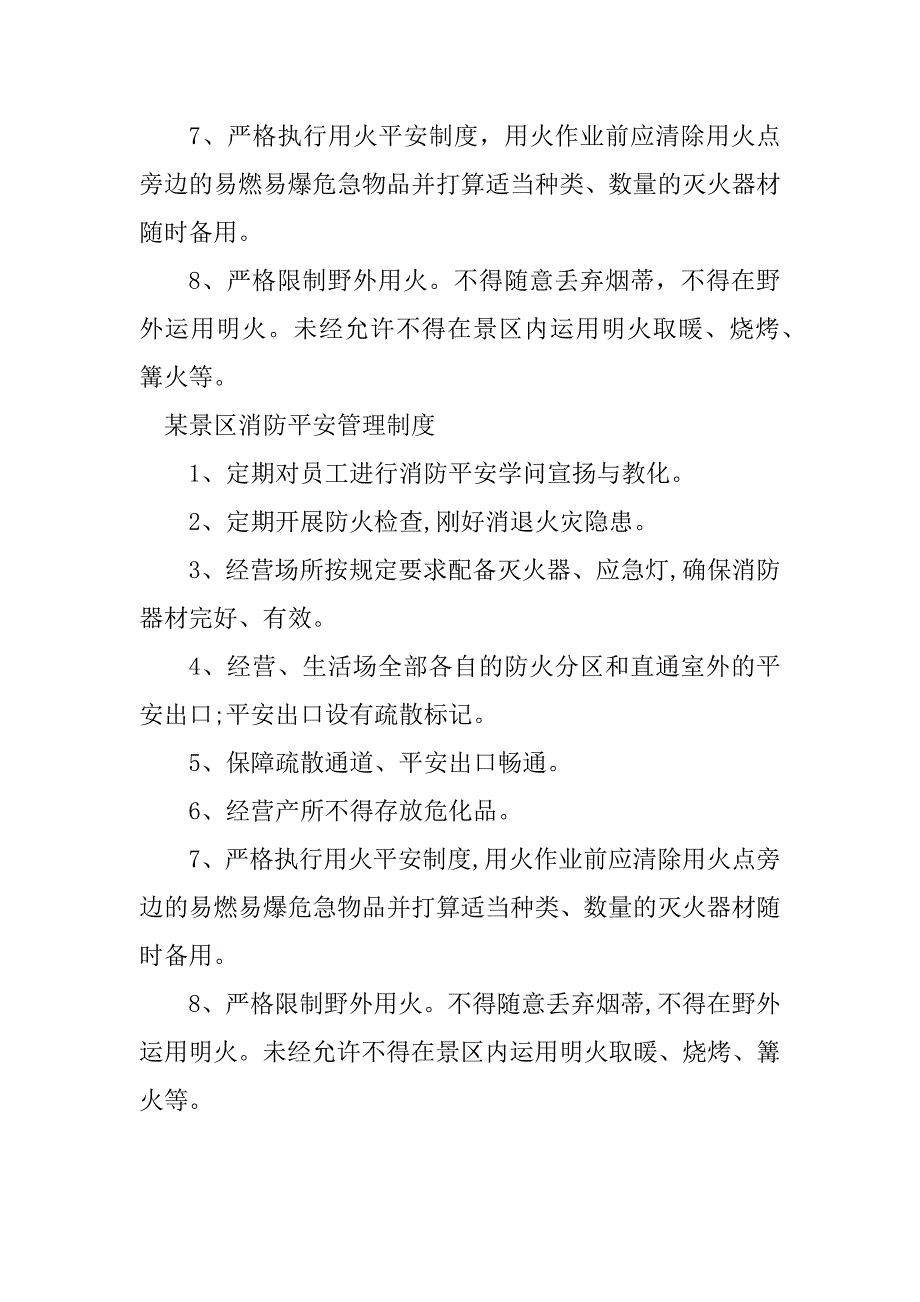 7、严格执行用火平安制度，用火作业前应清除用火点旁边的易燃易爆危急物品并打算适当种类、数量的灭火器材随时备用。

8、严格限制野外用火。不得随意丢弃烟蒂，不得在野外运用明火。未经允许不得在景区内运用明火取暖、烧烤、篝火等。

某景区消防平安管理制度

1、定期对员工进行消防平安学问宣扬与教化。

2、定期开展防火检查,刚好消退火灾隐患。

3、经营场所按规定要求配备灭火器、应急灯,确保消防器材完好、有效。

4、经营、生活场全部各自的防火分区和直通室外的平安出口;平安出口设有疏散标记。

5、保障疏散通道、平安出口畅通。

6、经营产所不得存放危化品。

7、严格执行用火平安制度,用火作业前应清除用火点旁边的易燃易爆危急物品并打算适当种类、数量的灭火器材随时备用。

8、严格限制野外用火。不得随意丢弃烟蒂,不得在野外运用明火。未经允许不得在景区内运用明火取暖、烧烤、篝火等。